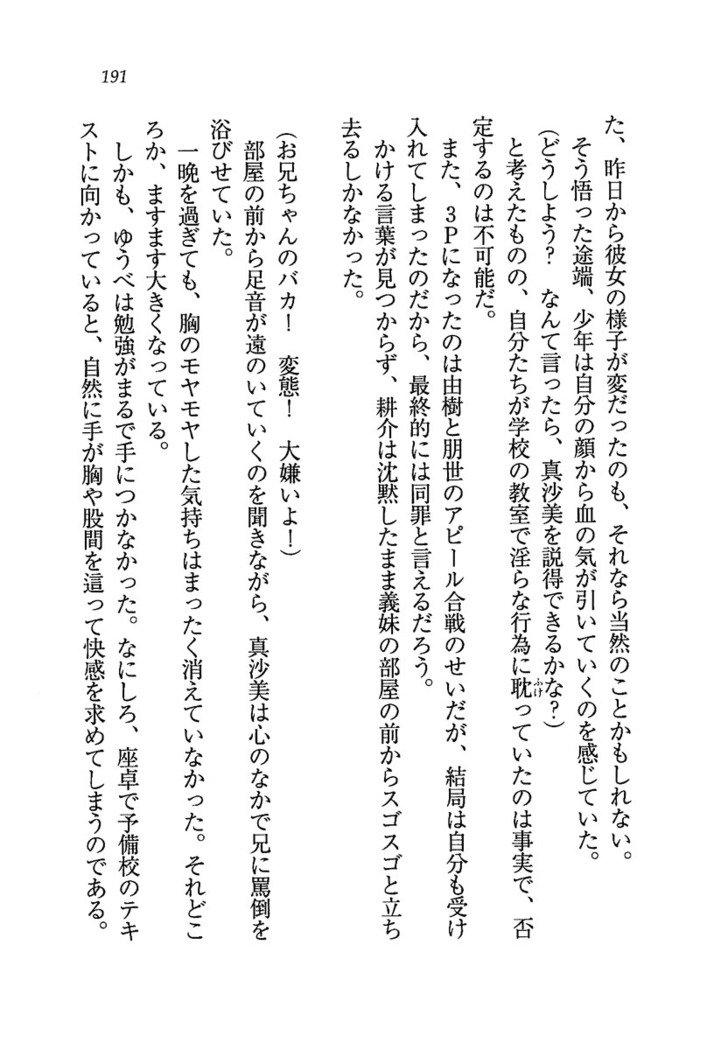 191

た、昨日から彼女の様子が変だったのも、それなら当然のことかもしれない。
そう悟った途端、少年は自分の顔から血の気が引いていくのを感じていた。
（どうしよう？　なんて言ったら、真沙美を説得できるかな？）
と考えたものの、自分たちが学校の教室で淫らな行為に耽っていたのは事実で、否定するのは不可能だ。
また、3Pになったのは由樹と朋世のアピール合戦のせいだが、結局は自分も受け入れてしまったのだから、最終的には同罪と言えるだろう。
かける言葉が見つからず、耕介は沈黙したまま義妹の部屋の前からスゴスゴと立ち去るしかなかった。

（お兄ちゃんのバカ！　変態！　大嫌いよ！）
部屋の前から足音が遠のいていくのを聞きながら、真沙美は心のなかで兄に罵倒を浴びせていた。
一晩を過ぎても、胸のモヤモヤした気持ちはまったく消えていなかった。それどころか、ますます大きくなっている。
しかも、ゆうべは勉強がまるで手につかなかった。なにしろ、座卓で予備校のテキストに向かっていると、自然に手が胸や股間を這って快感を求めてしまうのである。